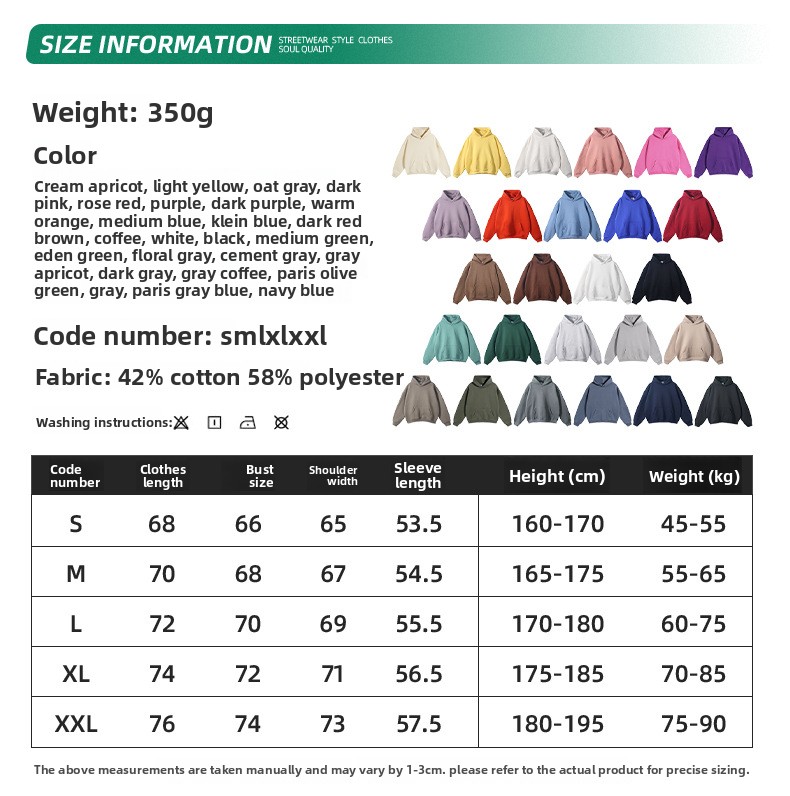 SIZE INFORMATION STREETWEAR STYLE CLOTHES SOUL QUALITY

Weight: 350g

Color

Cream apricot, light yellow, oat gray, dark pink, rose red, purple, dark purple, warm orange, medium blue, klein blue, dark red brown, coffee, white, black, medium green, eden green, floral gray, cement gray, gray apricot, dark gray, gray coffee, paris olive green, gray, paris gray blue, navy blue

Code number: smlxlxxl

Fabric: 42% cotton 58% polyester

Washing instructions:

| Code number | Clothes length | Bust size | Shoulder width | Sleeve length | Height (cm) | Weight (kg) |
|---|---|---|---|---|---|---|
| S | 68 | 66 | 65 | 53.5 | 160-170 | 45-55 |
| M | 70 | 68 | 67 | 54.5 | 165-175 | 55-65 |
| L | 72 | 70 | 69 | 55.5 | 170-180 | 60-75 |
| XL | 74 | 72 | 71 | 56.5 | 175-185 | 70-85 |
| XXL | 76 | 74 | 73 | 57.5 | 180-195 | 75-90 |

The above measurements are taken manually and may vary by 1-3cm. please refer to the actual product for precise sizing.